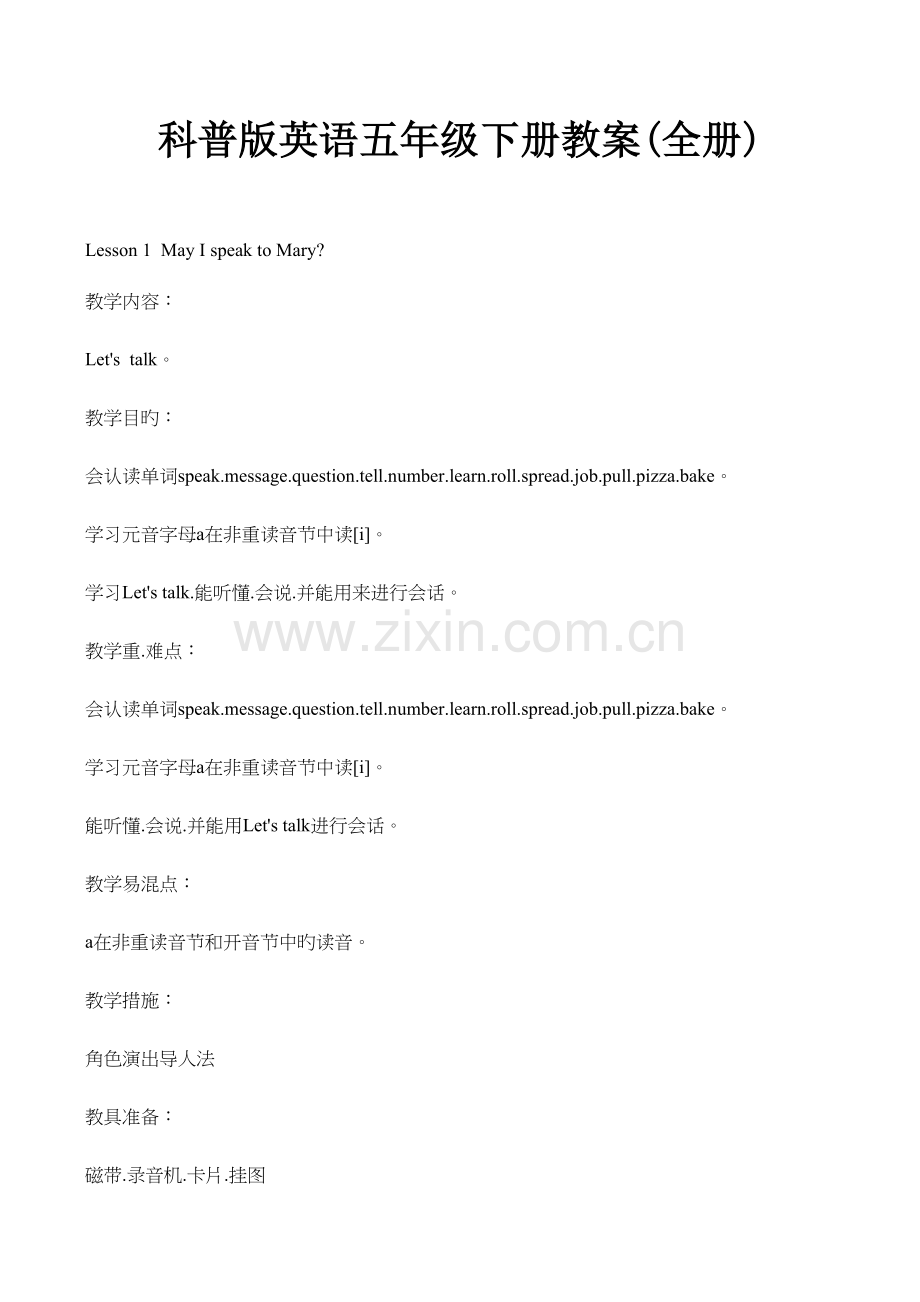 科普版英语五年级下册教案(全册)

Lesson 1 May I speak to Mary?

教学内容：

Let's talk。

教学目旳：

会认读单词speak.message.question.tell.number.learn.roll.spread.job.pull.pizza.bake。

学习元音字母a在非重读音节中读[i]。

学习Let's talk.能听懂.会说.并能用来进行会话。

www.zixin.com.cn

教学重.难点：

会认读单词speak.message.question.tell.number.learn.roll.spread.job.pull.pizza.bake。

学习元音字母a在非重读音节中读[i]。

能听懂.会说.并能用Let's talk进行会话。

教学易混点：

a在非重读音节和开音节中旳读音。

教学措施：

角色演出导人法

教具准备：

磁带.录音机.卡片.挂图